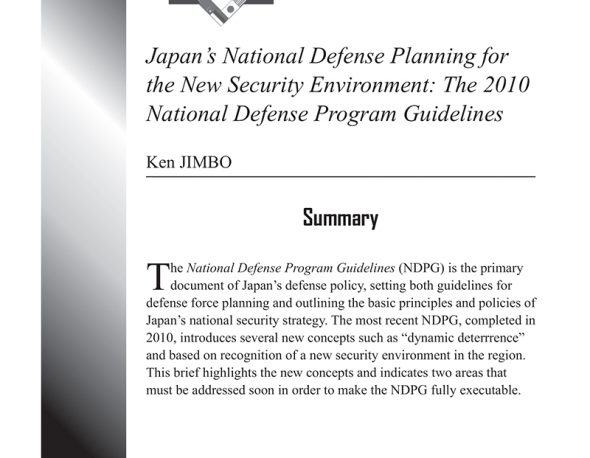 Japan's National Defense Planning for the New Security Environment: The 2010 National Defense Program Guidelines

Ken JIMBO

Summary

The National Defense Program Guidelines (NDPG) is the primary document of Japan's defense policy, setting both guidelines for defense force planning and outlining the basic principles and policies of Japan's national security strategy. The most recent NDPG, completed in 2010, introduces several new concepts such as "dynamic deterrrence" and based on recognition of a new security environment in the region. This brief highlights the new concepts and indicates two areas that must be addressed soon in order to make the NDPG fully executable.